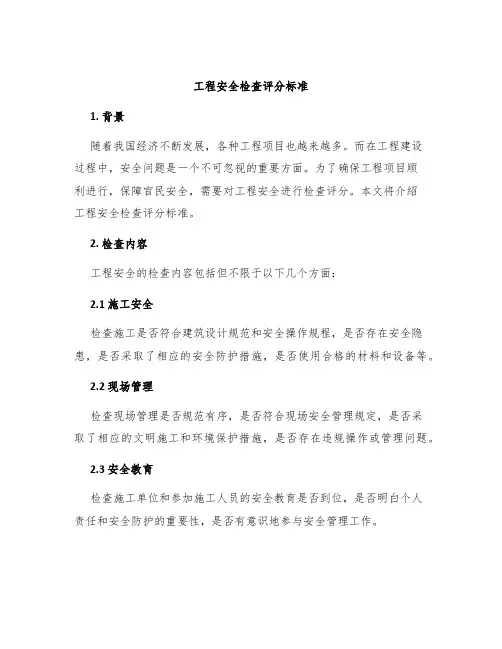 工程安全检查评分标准

1. 背景

随着我国经济不断发展，各种工程项目也越来越多。而在工程建设过程中，安全问题是一个不可忽视的重要方面。为了确保工程项目顺利进行，保障官民安全，需要对工程安全进行检查评分。本文将介绍工程安全检查评分标准。

2. 检查内容

工程安全的检查内容包括但不限于以下几个方面：

2.1 施工安全

检查施工是否符合建筑设计规范和安全操作规程，是否存在安全隐患，是否采取了相应的安全防护措施，是否使用合格的材料和设备等。

2.2 现场管理

检查现场管理是否规范有序，是否符合现场安全管理规定，是否采取了相应的文明施工和环境保护措施，是否存在违规操作或管理问题。

2.3 安全教育

检查施工单位和参加施工人员的安全教育是否到位，是否明白个人责任和安全防护的重要性，是否有意识地参与安全管理工作。